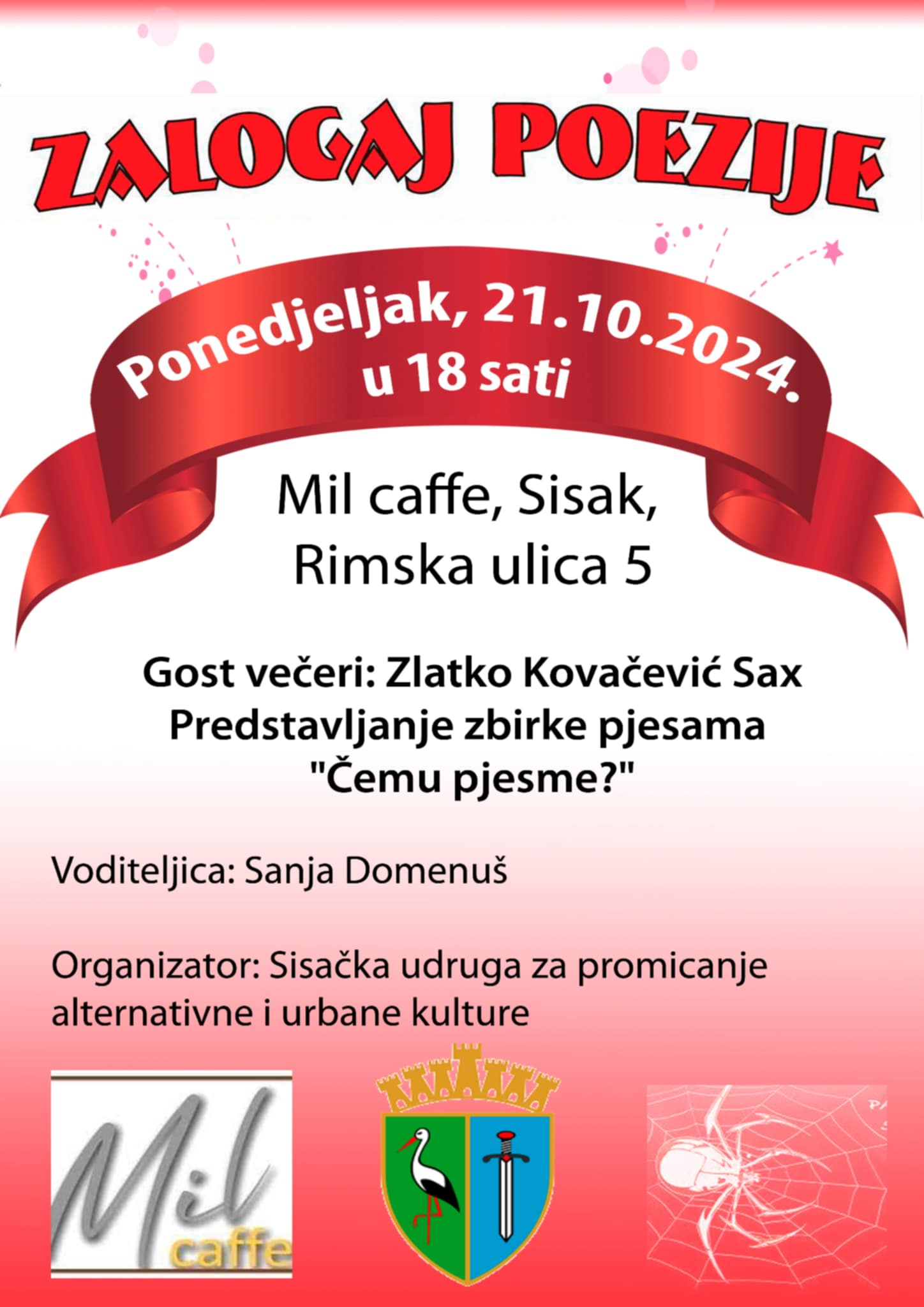 ZALOGAJ POEZIJE

Ponedjeljak, 21.10.2024.
u 18 sati

Mil caffe, Sisak,
Rimska ulica 5

Gost večeri: Zlatko Kovačević Sax
Predstavljanje zbirke pjesama
"Čemu pjesme?"

Voditeljica: Sanja Domenuš

Organizator: Sisačka udruga za promicanje alternativne i urbane kulture

Mil
caffe